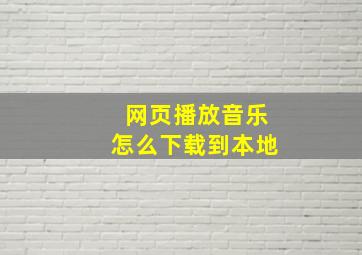 网页播放音乐
怎么下载到本地